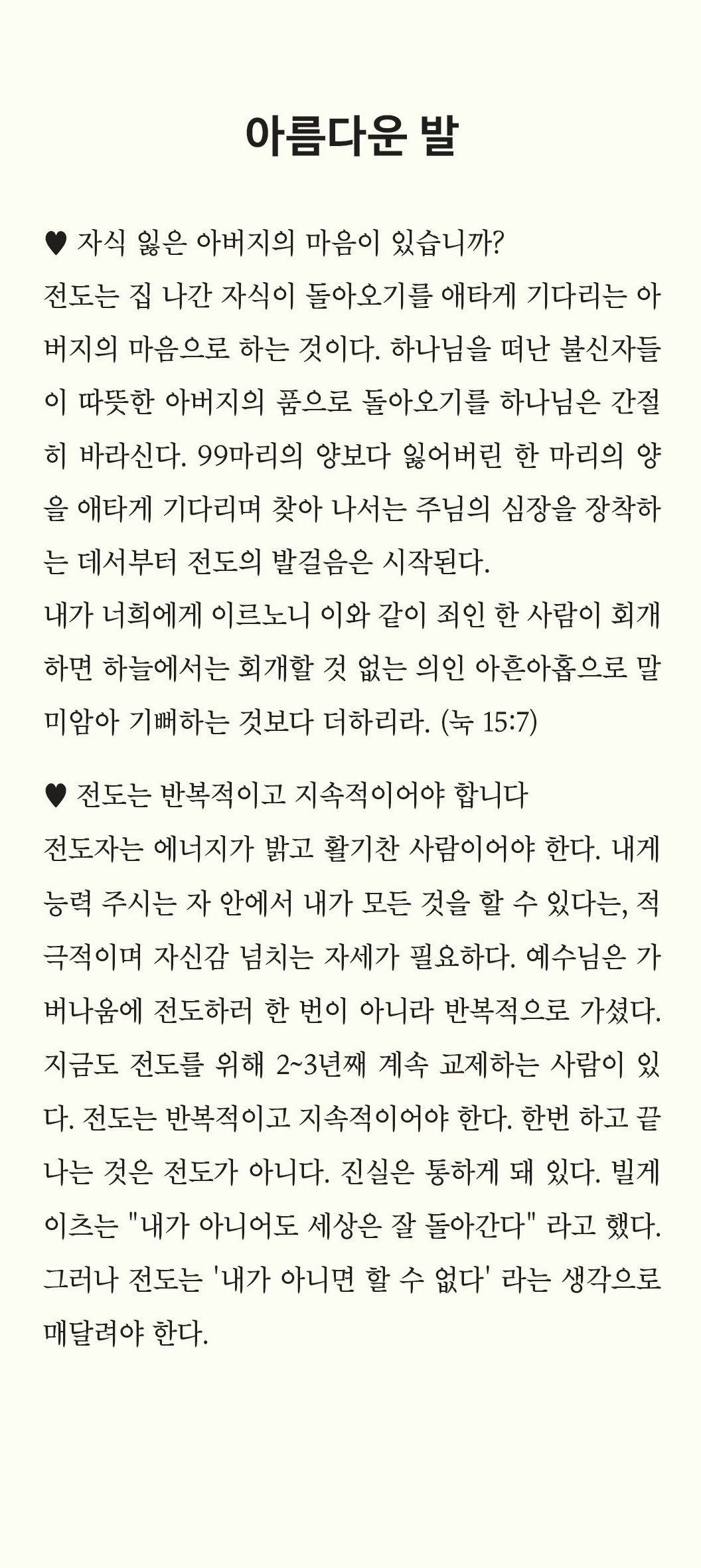 아름다운 발

♥ 자식 잃은 아버지의 마음이 있습니까?
전도는 집 나간 자식이 돌아오기를 애타게 기다리는 아버지의 마음으로 하는 것이다. 하나님을 떠난 불신자들이 따뜻한 아버지의 품으로 돌아오기를 하나님은 간절히 바라신다. 99마리의 양보다 잃어버린 한 마리의 양을 애타게 기다리며 찾아 나서는 주님의 심장을 장착하는 데서부터 전도의 발걸음은 시작된다.
내가 너희에게 이르노니 이와 같이 죄인 한 사람이 회개하면 하늘에서는 회개할 것 없는 의인 아흔아홉으로 말미암아 기뻐하는 것보다 더하리라. (눅 15:7)

♥ 전도는 반복적이고 지속적이어야 합니다
전도자는 에너지가 밝고 활기찬 사람이어야 한다. 내게 능력 주시는 자 안에서 내가 모든 것을 할 수 있다는, 적극적이며 자신감 넘치는 자세가 필요하다. 예수님은 가버나움에 전도하러 한 번이 아니라 반복적으로 가셨다. 지금도 전도를 위해 2~3년째 계속 교제하는 사람이 있다. 전도는 반복적이고 지속적이어야 한다. 한번 하고 끝나는 것은 전도가 아니다. 진실은 통하게 돼 있다. 빌게이츠는 "내가 아니어도 세상은 잘 돌아간다" 라고 했다. 그러나 전도는 '내가 아니면 할 수 없다' 라는 생각으로 매달려야 한다.